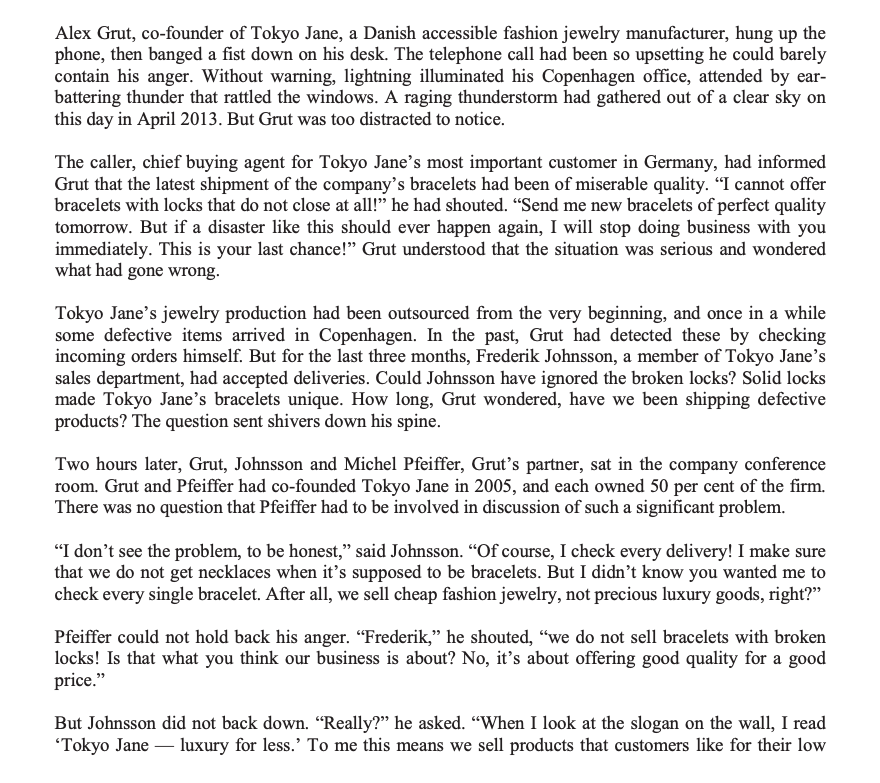 Alex Grut, co-founder of Tokyo Jane, a Danish accessible fashion jewelry manufacturer, hung up the phone, then banged a fist down on his desk. The telephone call had been so upsetting he could barely contain his anger. Without warning, lightning illuminated his Copenhagen office, attended by ear-battering thunder that rattled the windows. A raging thunderstorm had gathered out of a clear sky on this day in April 2013. But Grut was too distracted to notice.

The caller, chief buying agent for Tokyo Jane's most important customer in Germany, had informed Grut that the latest shipment of the company's bracelets had been of miserable quality. "I cannot offer bracelets with locks that do not close at all!" he had shouted. "Send me new bracelets of perfect quality tomorrow. But if a disaster like this should ever happen again, I will stop doing business with you immediately. This is your last chance!" Grut understood that the situation was serious and wondered what had gone wrong.

Tokyo Jane's jewelry production had been outsourced from the very beginning, and once in a while some defective items arrived in Copenhagen. In the past, Grut had detected these by checking incoming orders himself. But for the last three months, Frederik Johnsson, a member of Tokyo Jane's sales department, had accepted deliveries. Could Johnsson have ignored the broken locks? Solid locks made Tokyo Jane's bracelets unique. How long, Grut wondered, have we been shipping defective products? The question sent shivers down his spine.

Two hours later, Grut, Johnsson and Michel Pfeiffer, Grut's partner, sat in the company conference room. Grut and Pfeiffer had co-founded Tokyo Jane in 2005, and each owned 50 per cent of the firm. There was no question that Pfeiffer had to be involved in discussion of such a significant problem.

"I don't see the problem, to be honest," said Johnsson. "Of course, I check every delivery! I make sure that we do not get necklaces when it's supposed to be bracelets. But I didn't know you wanted me to check every single bracelet. After all, we sell cheap fashion jewelry, not precious luxury goods, right?"

Pfeiffer could not hold back his anger. "Frederik," he shouted, "we do not sell bracelets with broken locks! Is that what you think our business is about? No, it's about offering good quality for a good price."

But Johnsson did not back down. "Really?" he asked. "When I look at the slogan on the wall, I read 'Tokyo Jane — luxury for less.' To me this means we sell products that customers like for their low